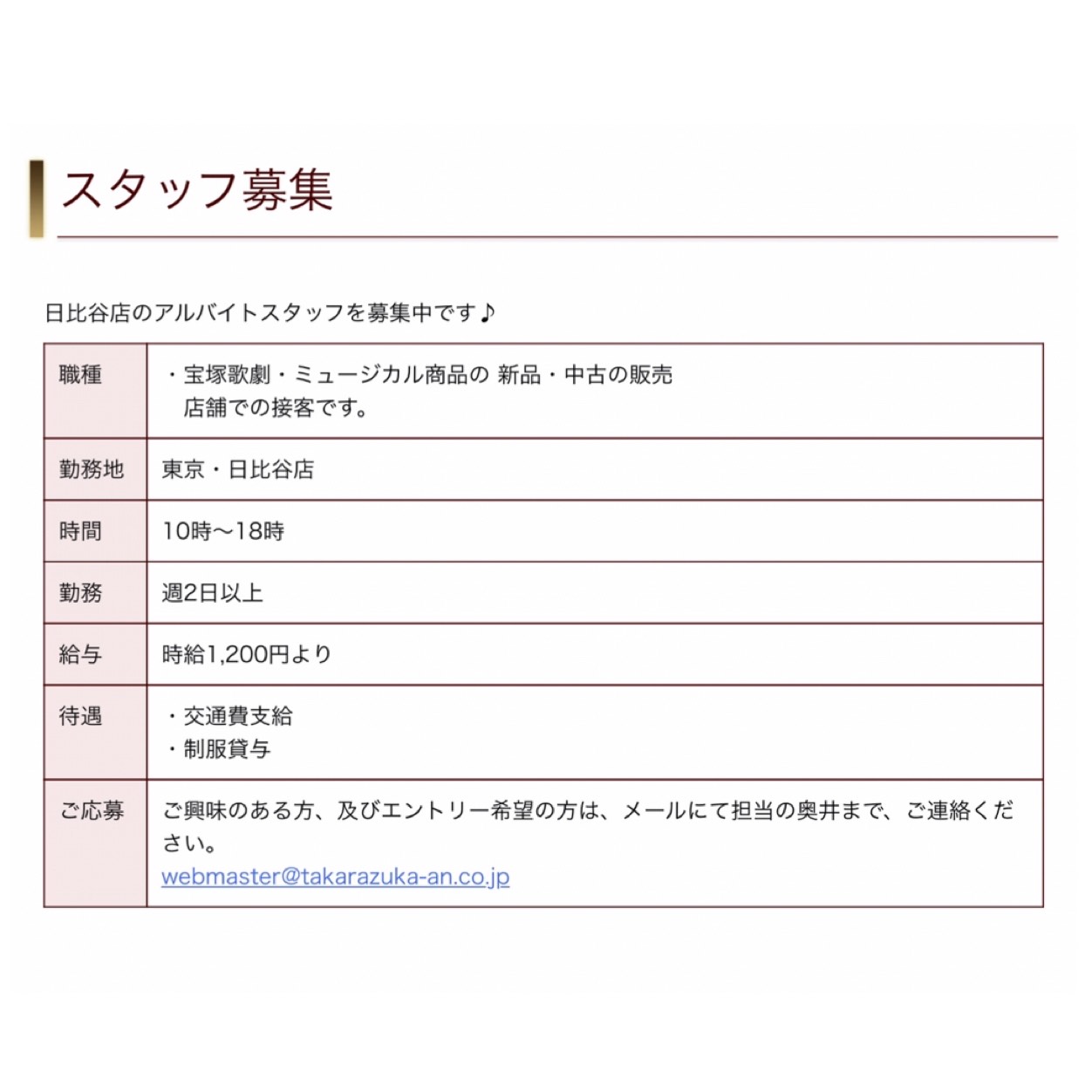 スタッフ募集

日比谷店のアルバイトスタッフを募集中です♪

| 職種 | ・宝塚歌劇・ミュージカル商品の 新品・中古の販売 店舗での接客です。 |
|---|---|
| 勤務地 | 東京・日比谷店 |
| 時間 | 10時〜18時 |
| 勤務 | 週2日以上 |
| 給与 | 時給1,200円より |
| 待遇 | ・交通費支給 ・制服貸与 |
| ご応募 | ご興味のある方、及びエントリー希望の方は、メールにて担当の奥井まで、ご連絡ください。 webmaster@takarazuka-an.co.jp |